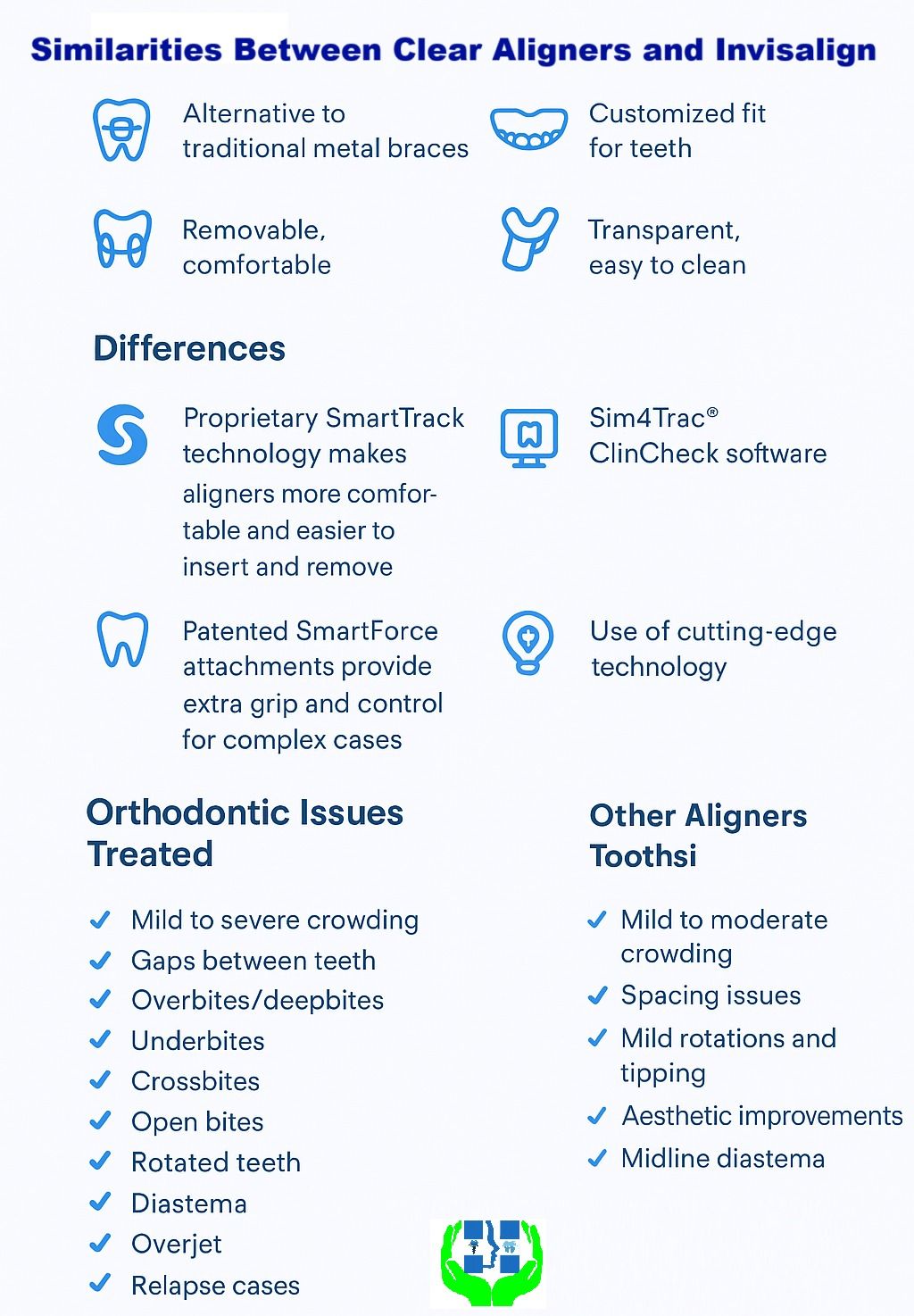 Similarities Between Clear Aligners and Invisalign

Alternative to traditional metal braces

Customized fit for teeth

Removable, comfortable

Transparent, easy to clean

Differences

Proprietary SmartTrack technology makes aligners more comfortable and easier to insert and remove

Sim4Trac® ClinCheck software

Patented SmartForce attachments provide extra grip and control for complex cases

Use of cutting-edge technology

Orthodontic Issues Treated

✓ Mild to severe crowding
✓ Gaps between teeth
✓ Overbites/deepbites
✓ Underbites
✓ Crossbites
✓ Open bites
✓ Rotated teeth
✓ Diastema
✓ Overjet
✓ Relapse cases

Other Aligners Toothsi

✓ Mild to moderate crowding
✓ Spacing issues
✓ Mild rotations and tipping
✓ Aesthetic improvements
✓ Midline diastema